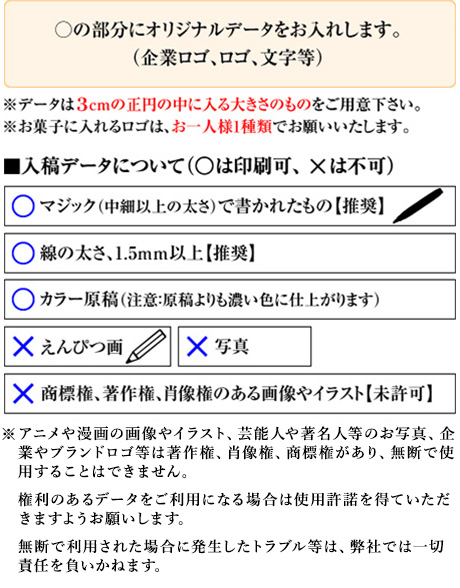 ○の部分にオリジナルデータをお入れします。
（企業ロゴ、ロゴ、文字等）

※データは3cmの正円の中に入る大きさのものをご用意下さい。
※お菓子に入れるロゴは、お一人様1種類でお願いいたします。

■入稿データについて（○は印刷可、×は不可）

○ マジック（中細以上の太さ）で書かれたもの【推奨】

○ 線の太さ、1.5mm以上【推奨】

○ カラー原稿（注意：原稿よりも濃い色に仕上がります）

× えんぴつ画

× 写真

× 商標権、著作権、肖像権のある画像やイラスト【未許可】

※アニメや漫画の画像やイラスト、芸能人や著名人等のお写真、企業やブランドロゴ等は著作権、肖像権、商標権があり、無断で使用することはできません。

権利のあるデータをご利用になる場合は使用許諾を得ていただきますようお願いします。

無断で利用された場合に発生したトラブル等は、弊社では一切責任を負いかねます。